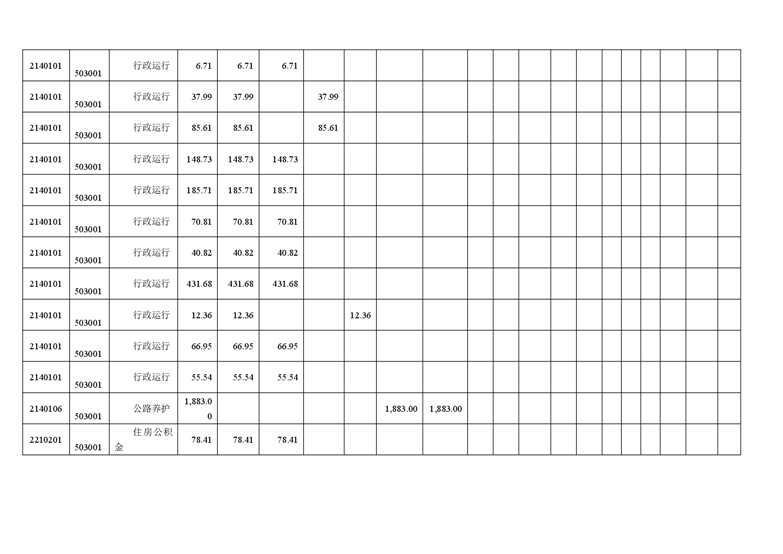 | 2140101 | 503001 | 行政运行 | 6.71 | 6.71 | 6.71 | | | | | | | | | | | | | | | |
|---|---|---|---|---|---|---|---|---|---|---|---|---|---|---|---|---|---|---|---|---|
| 2140101 | 503001 | 行政运行 | 37.99 | 37.99 | | 37.99 | | | | | | | | | | | | | | |
| 2140101 | 503001 | 行政运行 | 85.61 | 85.61 | | 85.61 | | | | | | | | | | | | | | |
| 2140101 | 503001 | 行政运行 | 148.73 | 148.73 | 148.73 | | | | | | | | | | | | | | | |
| 2140101 | 503001 | 行政运行 | 185.71 | 185.71 | 185.71 | | | | | | | | | | | | | | | |
| 2140101 | 503001 | 行政运行 | 70.81 | 70.81 | 70.81 | | | | | | | | | | | | | | | |
| 2140101 | 503001 | 行政运行 | 40.82 | 40.82 | 40.82 | | | | | | | | | | | | | | | |
| 2140101 | 503001 | 行政运行 | 431.68 | 431.68 | 431.68 | | | | | | | | | | | | | | | |
| 2140101 | 503001 | 行政运行 | 12.36 | 12.36 | | | 12.36 | | | | | | | | | | | | | |
| 2140101 | 503001 | 行政运行 | 66.95 | 66.95 | 66.95 | | | | | | | | | | | | | | | |
| 2140101 | 503001 | 行政运行 | 55.54 | 55.54 | 55.54 | | | | | | | | | | | | | | | |
| 2140106 | 503001 | 公路养护 | 1,883.00 | | | | | 1,883.00 | 1,883.00 | | | | | | | | | | | |
| 2210201 | 503001 | 住房公积金 | 78.41 | 78.41 | 78.41 | | | | | | | | | | | | | | | |